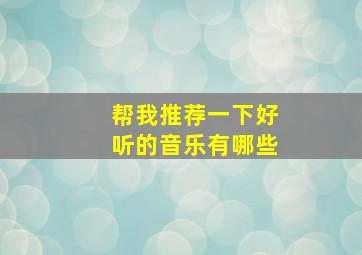 帮我推荐一下好听的音乐有哪些